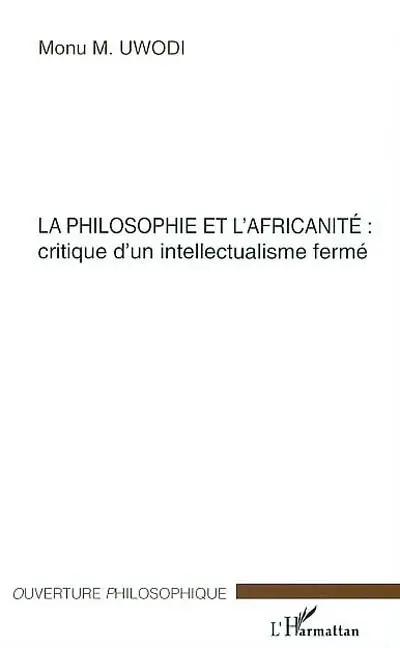 Monu M. UWODI

LA PHILOSOPHIE ET L'AFRICANITÉ : critique d'un intellectualisme fermé

OUVERTURE PHILOSOPHIQUE

L'Harmattan